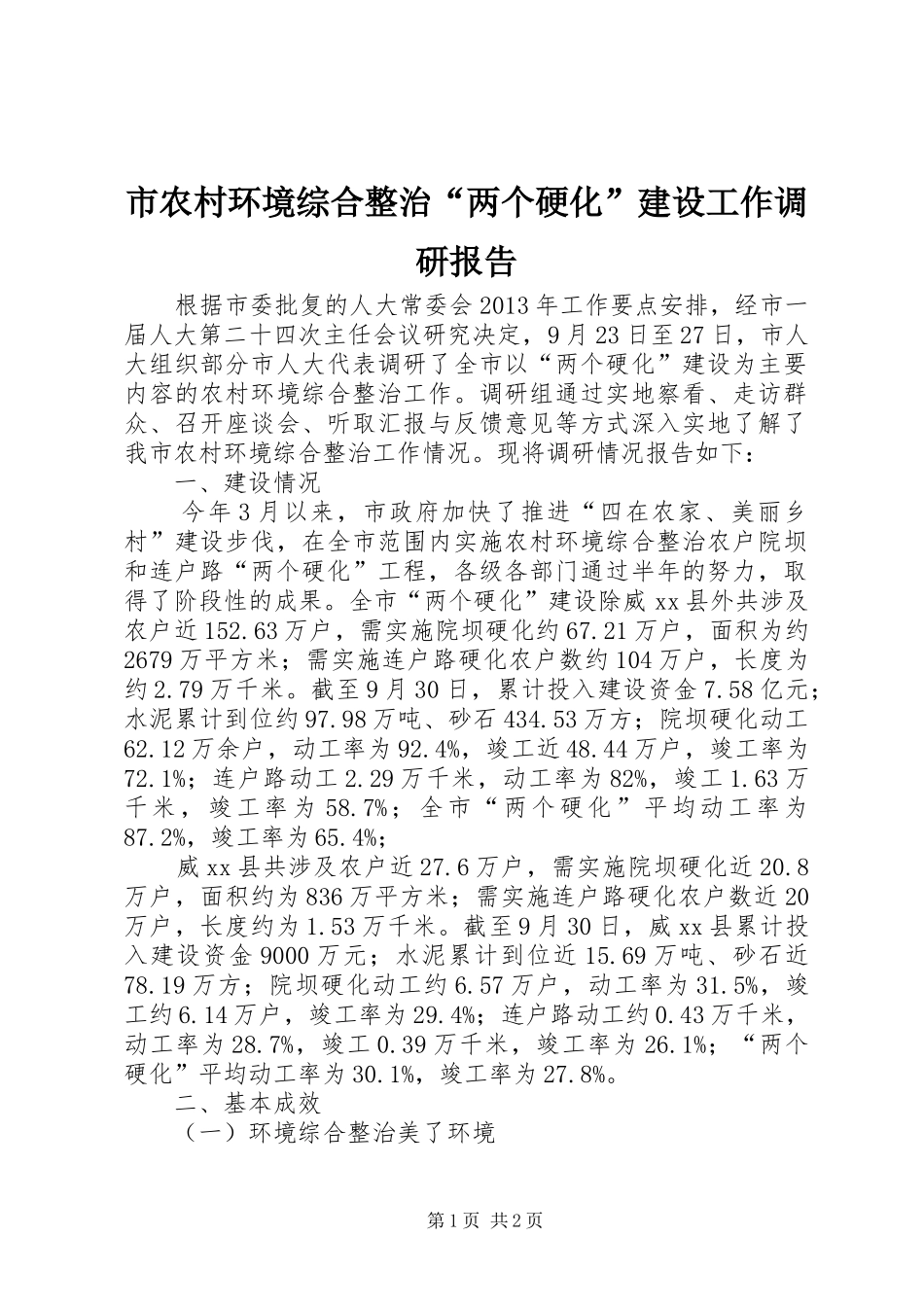 市农村环境综合整治“两个硬化”建设工作调研报告

根据市委批复的人大常委会2013年工作要点安排，经市一届人大第二十四次主任会议研究决定，9月23日至27日，市人大组织部分市人大代表调研了全市以“两个硬化”建设为主要内容的农村环境综合整治工作。调研组通过实地察看、走访群众、召开座谈会、听取汇报与反馈意见等方式深入实地了解了我市农村环境综合整治工作情况。现将调研情况报告如下：

一、建设情况

今年3月以来，市政府加快了推进“四在农家、美丽乡村”建设步伐，在全市范围内实施农村环境综合整治农户院坝和连户路“两个硬化”工程，各级各部门通过半年的努力，取得了阶段性的成果。全市“两个硬化”建设除威xx县外共涉及农户近152.63万户，需实施院坝硬化约67.21万户，面积为约2679万平方米；需实施连户路硬化农户数约104万户，长度为约2.79万千米。截至9月30日，累计投入建设资金7.58亿元；水泥累计到位约97.98万吨、砂石434.53万方；院坝硬化动工62.12万余户，动工率为92.4%，竣工近48.44万户，竣工率为72.1%；连户路动工2.29万千米，动工率为82%，竣工1.63万千米，竣工率为58.7%；全市“两个硬化”平均动工率为87.2%，竣工率为65.4%；

威xx县共涉及农户近27.6万户，需实施院坝硬化近20.8万户，面积约为836万平方米；需实施连户路硬化农户数近20万户，长度约为1.53万千米。截至9月30日，威xx县累计投入建设资金9000万元；水泥累计到位近15.69万吨、砂石近78.19万方；院坝硬化动工约6.57万户，动工率为31.5%，竣工约6.14万户，竣工率为29.4%；连户路动工约0.43万千米，动工率为28.7%，竣工0.39万千米，竣工率为26.1%；“两个硬化”平均动工率为30.1%，竣工率为27.8%。

二、基本成效

（一）环境综合整治美了环境

第1页 共2页